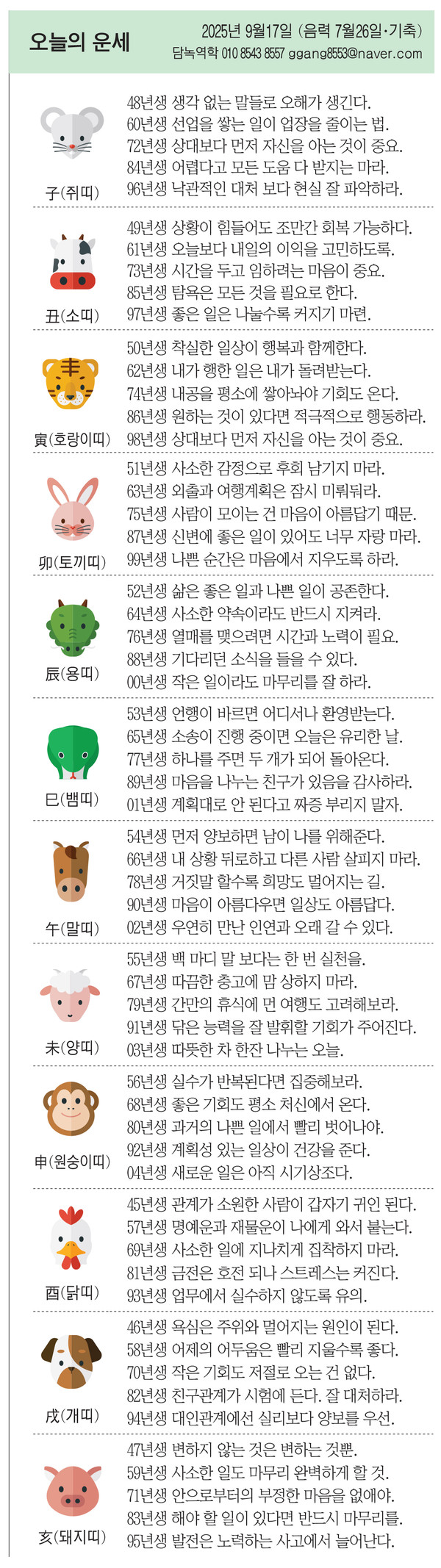 오늘의 운세

2025년 9월17일 (음력 7월26일·기축)
담녹역학 010 8543 8557 ggang8553@naver.com

子(쥐띠)
48년생 생각 없는 말들로 오해가 생긴다.
60년생 선업을 쌓는 일이 업장을 줄이는 법.
72년생 상대보다 먼저 자신을 아는 것이 중요.
84년생 어렵다고 모든 도움 다 받지는 마라.
96년생 낙관적인 대처 보다 현실 잘 파악하라.

丑(소띠)
49년생 상황이 힘들어도 조만간 회복 가능하다.
61년생 오늘보다 내일의 이익을 고민하도록.
73년생 시간을 두고 임하려는 마음이 중요.
85년생 탐욕은 모든 것을 필요로 한다.
97년생 좋은 일은 나눌수록 커지기 마련.

寅(호랑이띠)
50년생 착실한 일상이 행복과 함께한다.
62년생 내가 행한 일은 내가 돌려받는다.
74년생 내공을 평소에 쌓아놔야 기회도 온다.
86년생 원하는 것이 있다면 적극적으로 행동하라.
98년생 상대보다 먼저 자신을 아는 것이 중요.

卯(토끼띠)
51년생 사소한 감정으로 후회 남기지 마라.
63년생 외출과 여행계획은 잠시 미뤄둬라.
75년생 사람이 모이는 건 마음이 아름답기 때문.
87년생 신변에 좋은 일이 있어도 너무 자랑 마라.
99년생 나쁜 순간은 마음에서 지우도록 하라.

辰(용띠)
52년생 삶은 좋은 일과 나쁜 일이 공존한다.
64년생 사소한 약속이라도 반드시 지켜라.
76년생 열매를 맺으려면 시간과 노력이 필요.
88년생 기다리던 소식을 들을 수 있다.
00년생 작은 일이라도 마무리를 잘 하라.

巳(뱀띠)
53년생 언행이 바르면 어디서나 환영받는다.
65년생 소송이 진행 중이면 오늘은 유리한 날.
77년생 하나를 주면 두 개가 되어 돌아온다.
89년생 마음을 나누는 친구가 있음을 감사하라.
01년생 계획대로 안 된다고 짜증 부리지 말자.

午(말띠)
54년생 먼저 양보하면 남이 나를 위해준다.
66년생 내 상황 뒤로하고 다른 사람 살피지 마라.
78년생 거짓말 할수록 희망도 멀어지는 길.
90년생 마음이 아름다우면 일상도 아름답다.
02년생 우연히 만난 인연과 오래 갈 수 있다.

未(양띠)
55년생 백 마디 말 보다는 한 번 실천을.
67년생 따끔한 충고에 맘 상하지 마라.
79년생 간만의 휴식에 먼 여행도 고려해보라.
91년생 닦은 능력을 잘 발휘할 기회가 주어진다.
03년생 따뜻한 차 한잔 나누는 오늘.

申(원숭이띠)
56년생 실수가 반복된다면 집중해보라.
68년생 좋은 기회도 평소 처신에서 온다.
80년생 과거의 나쁜 일에서 빨리 벗어나야.
92년생 계획성 있는 일상이 건강을 준다.
04년생 새로운 일은 아직 시기상조다.

酉(닭띠)
45년생 관계가 소원한 사람이 갑자기 귀인 된다.
57년생 명예운과 재물운이 나에게 와서 붙는다.
69년생 사소한 일에 지나치게 집착하지 마라.
81년생 금전은 호전 되나 스트레스는 커진다.
93년생 업무에서 실수하지 않도록 유의.

戌(개띠)
46년생 욕심은 주위와 멀어지는 원인이 된다.
58년생 어제의 어두움은 빨리 지울수록 좋다.
70년생 작은 기회도 저절로 오는 건 없다.
82년생 친구관계가 시험에 든다. 잘 대처하라.
94년생 대인관계에선 실리보다 양보를 우선.

亥(돼지띠)
47년생 변하지 않는 것은 변하는 것뿐.
59년생 사소한 일도 마무리 완벽하게 할 것.
71년생 안으로부터의 부정한 마음을 없애야.
83년생 해야 할 일이 있다면 반드시 마무리를.
95년생 발전은 노력하는 사고에서 늘어난다.